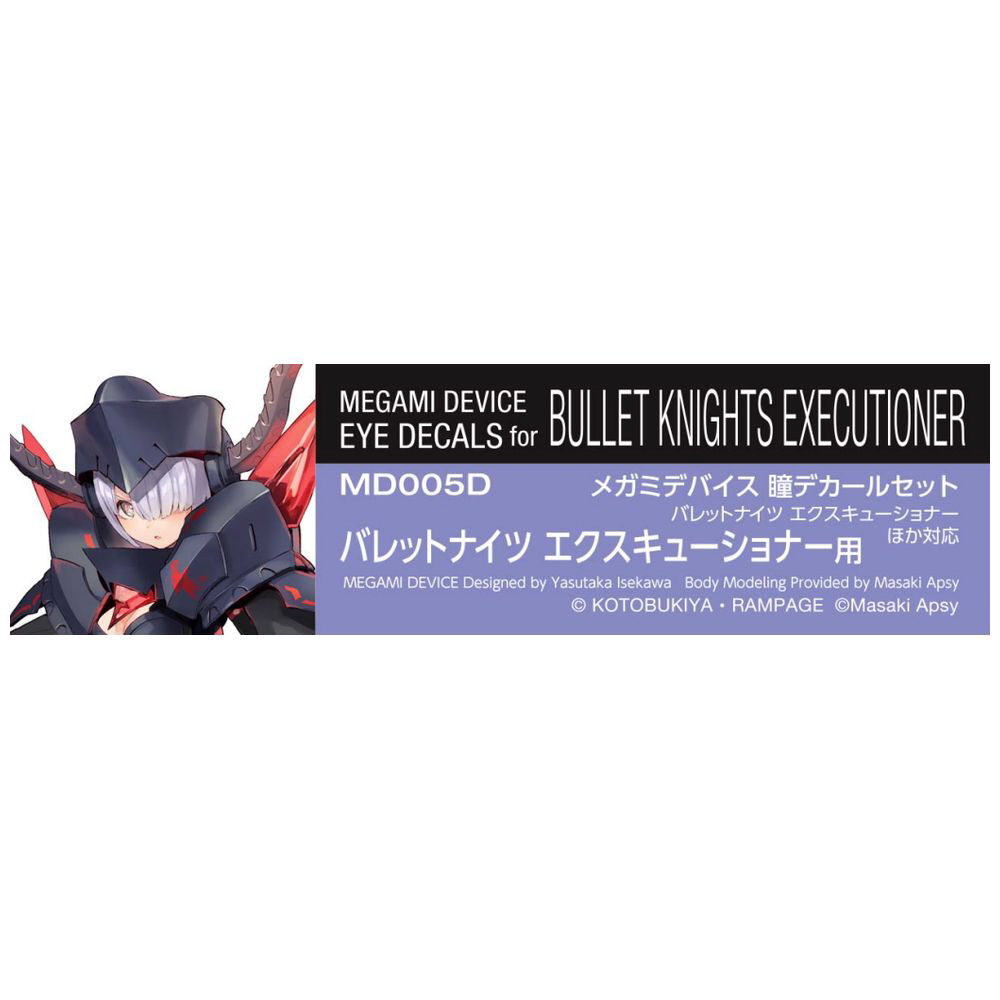 MEGAMI DEVICE
EYE DECALS for BULLET KNIGHTS EXECUTIONER

MD005D メガミデバイス 瞳デカールセット

バレットナイツ エクスキューショナー ほか対応

バレットナイツ エクスキューショナー用

MEGAMI DEVICE Designed by Yasutaka Isekawa Body Modeling Provided by Masaki Apsy

© KOTOBUKIYA・RAMPAGE ©Masaki Apsy